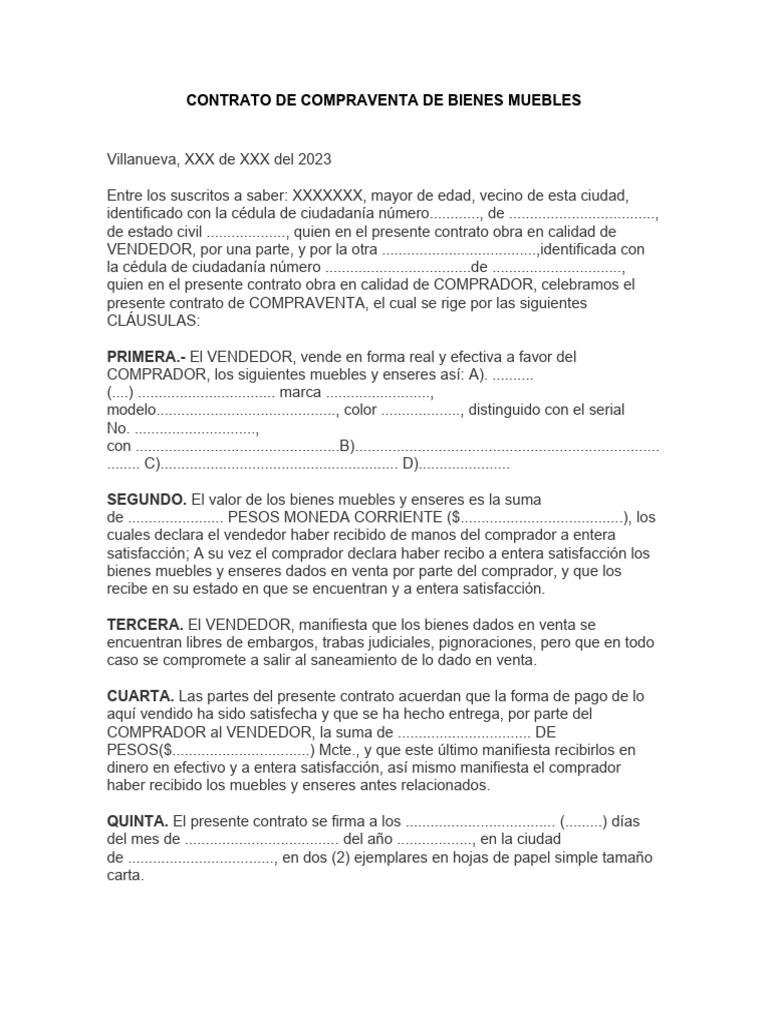 CONTRATO DE COMPRAVENTA DE BIENES MUEBLES

Villanueva, XXX de XXX del 2023

Entre los suscritos a saber: XXXXXXX, mayor de edad, vecino de esta ciudad, identificado con la cédula de ciudadanía número____, de ____, de estado civil ____, quien en el presente contrato obra en calidad de VENDEDOR, por una parte, y por la otra ____,identificada con la cédula de ciudadanía número ____de ____, quien en el presente contrato obra en calidad de COMPRADOR, celebramos el presente contrato de COMPRAVENTA, el cual se rige por las siguientes CLÁUSULAS:

PRIMERA.- El VENDEDOR, vende en forma real y efectiva a favor del COMPRADOR, los siguientes muebles y enseres así: A). ____ (....) ____ marca ____, modelo____, color ____, distinguido con el serial No. ____, con ____B)____ C)____ D)____

SEGUNDO. El valor de los bienes muebles y enseres es la suma de ____ PESOS MONEDA CORRIENTE ($____), los cuales declara el vendedor haber recibido de manos del comprador a entera satisfacción; A su vez el comprador declara haber recibo a entera satisfacción los bienes muebles y enseres dados en venta por parte del comprador, y que los recibe en su estado en que se encuentran y a entera satisfacción.

TERCERA. El VENDEDOR, manifiesta que los bienes dados en venta se encuentran libres de embargos, trabas judiciales, pignoraciones, pero que en todo caso se compromete a salir al saneamiento de lo dado en venta.

CUARTA. Las partes del presente contrato acuerdan que la forma de pago de lo aquí vendido ha sido satisfecha y que se ha hecho entrega, por parte del COMPRADOR al VENDEDOR, la suma de ____ DE PESOS($____) Mcte., y que este último manifiesta recibirlos en dinero en efectivo y a entera satisfacción, así mismo manifiesta el comprador haber recibido los muebles y enseres antes relacionados.

QUINTA. El presente contrato se firma a los ____ (____) días del mes de ____ del año ____, en la ciudad de ____, en dos (2) ejemplares en hojas de papel simple tamaño carta.